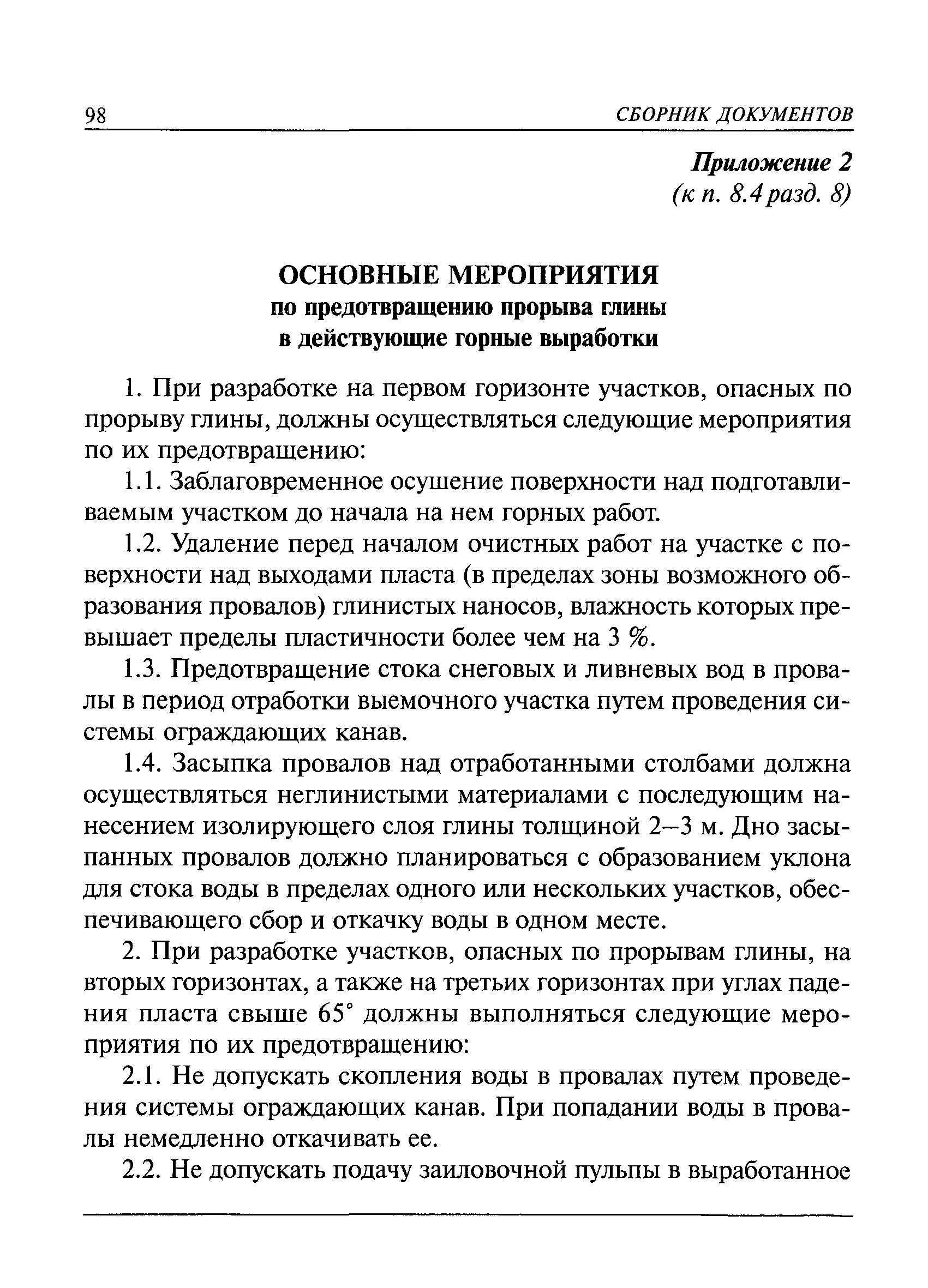 98 СБОРНИК ДОКУМЕНТОВ

Приложение 2
(к п. 8.4 разд. 8)

ОСНОВНЫЕ МЕРОПРИЯТИЯ
по предотвращению прорыва глины
в действующие горные выработки

1. При разработке на первом горизонте участков, опасных по прорыву глины, должны осуществляться следующие мероприятия по их предотвращению:

1.1. Заблаговременное осушение поверхности над подготавливаемым участком до начала на нем горных работ.

1.2. Удаление перед началом очистных работ на участке с поверхности над выходами пласта (в пределах зоны возможного образования провалов) глинистых наносов, влажность которых превышает пределы пластичности более чем на 3 %.

1.3. Предотвращение стока снеговых и ливневых вод в провалы в период отработки выемочного участка путем проведения системы ограждающих канав.

1.4. Засыпка провалов над отработанными столбами должна осуществляться неглинистыми материалами с последующим нанесением изолирующего слоя глины толщиной 2–3 м. Дно засыпанных провалов должно планироваться с образованием уклона для стока воды в пределах одного или нескольких участков, обеспечивающего сбор и откачку воды в одном месте.

2. При разработке участков, опасных по прорывам глины, на вторых горизонтах, а также на третьих горизонтах при углах падения пласта свыше 65° должны выполняться следующие мероприятия по их предотвращению:

2.1. Не допускать скопления воды в провалах путем проведения системы ограждающих канав. При попадании воды в провалы немедленно откачивать ее.

2.2. Не допускать подачу заиловочной пульпы в выработанное